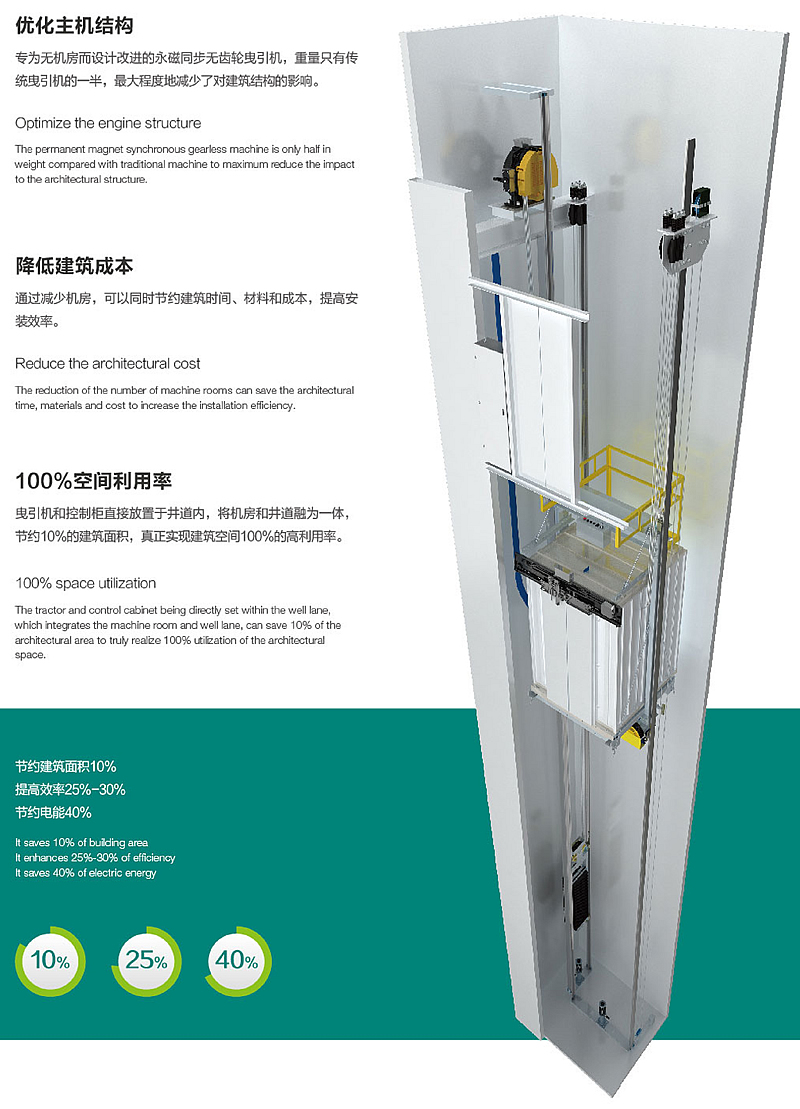 优化主机结构

专为无机房而设计改进的永磁同步无齿轮曳引机，重量只有传统曳引机的一半，最大程度地减少了对建筑结构的影响。

Optimize the engine structure

The permanent magnet synchronous gearless machine is only half in weight compared with traditional machine to maximum reduce the impact to the architectural structure.

降低建筑成本

通过减少机房，可以同时节约建筑时间、材料和成本，提高安装效率。

Reduce the architectural cost

The reduction of the number of machine rooms can save the architectural time, materials and cost to increase the installation efficiency.

100%空间利用率

曳引机和控制柜直接放置于井道内，将机房和井道融为一体，节约10%的建筑面积，真正实现建筑空间100%的高利用率。

100% space utilization

The tractor and control cabinet being directly set within the well lane, which integrates the machine room and well lane, can save 10% of the architectural area to truly realize 100% utilization of the architectural space.

节约建筑面积10%
提高效率25%-30%
节约电能40%

It saves 10% of building area
It enhances 25%-30% of efficiency
It saves 40% of electric energy

10%

25%

40%